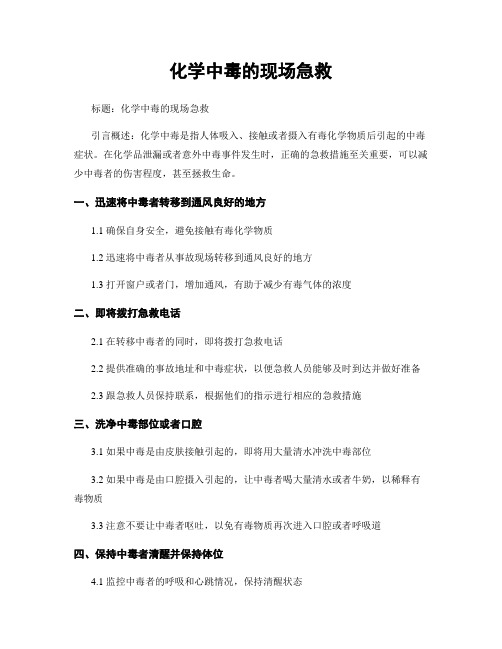 化学中毒的现场急救

标题：化学中毒的现场急救

引言概述：化学中毒是指人体吸入、接触或者摄入有毒化学物质后引起的中毒症状。在化学品泄漏或者意外中毒事件发生时，正确的急救措施至关重要，可以减少中毒者的伤害程度，甚至拯救生命。

一、迅速将中毒者转移到通风良好的地方

1.1 确保自身安全，避免接触有毒化学物质

1.2 迅速将中毒者从事故现场转移到通风良好的地方

1.3 打开窗户或者门，增加通风，有助于减少有毒气体的浓度

二、即将拨打急救电话

2.1 在转移中毒者的同时，即将拨打急救电话

2.2 提供准确的事故地址和中毒症状，以便急救人员能够及时到达并做好准备

2.3 跟急救人员保持联系，根据他们的指示进行相应的急救措施

三、洗净中毒部位或者口腔

3.1 如果中毒是由皮肤接触引起的，即将用大量清水冲洗中毒部位

3.2 如果中毒是由口腔摄入引起的，让中毒者喝大量清水或者牛奶，以稀释有毒物质

3.3 注意不要让中毒者呕吐，以免有毒物质再次进入口腔或者呼吸道

四、保持中毒者清醒并保持体位

4.1 监控中毒者的呼吸和心跳情况，保持清醒状态